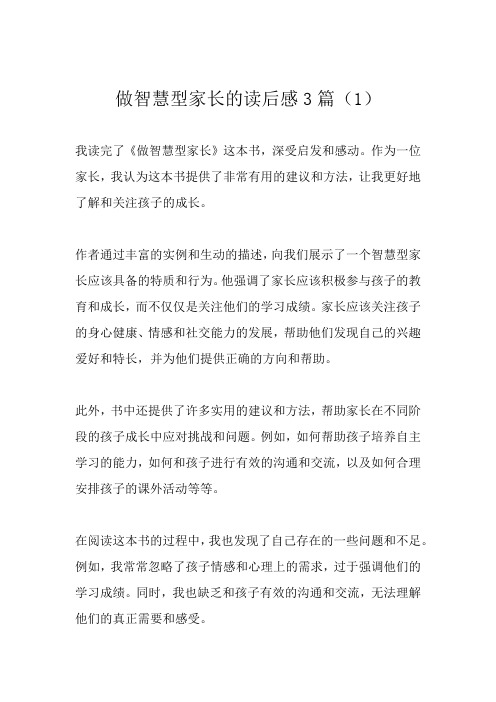 做智慧型家长的读后感3篇（1）

我读完了《做智慧型家长》这本书，深受启发和感动。作为一位家长，我认为这本书提供了非常有用的建议和方法，让我更好地了解和关注孩子的成长。

作者通过丰富的实例和生动的描述，向我们展示了一个智慧型家长应该具备的特质和行为。他强调了家长应该积极参与孩子的教育和成长，而不仅仅是关注他们的学习成绩。家长应该关注孩子的身心健康、情感和社交能力的发展，帮助他们发现自己的兴趣爱好和特长，并为他们提供正确的方向和帮助。

此外，书中还提供了许多实用的建议和方法，帮助家长在不同阶段的孩子成长中应对挑战和问题。例如，如何帮助孩子培养自主学习的能力，如何和孩子进行有效的沟通和交流，以及如何合理安排孩子的课外活动等等。

在阅读这本书的过程中，我也发现了自己存在的一些问题和不足。例如，我常常忽略了孩子情感和心理上的需求，过于强调他们的学习成绩。同时，我也缺乏和孩子有效的沟通和交流，无法理解他们的真正需要和感受。